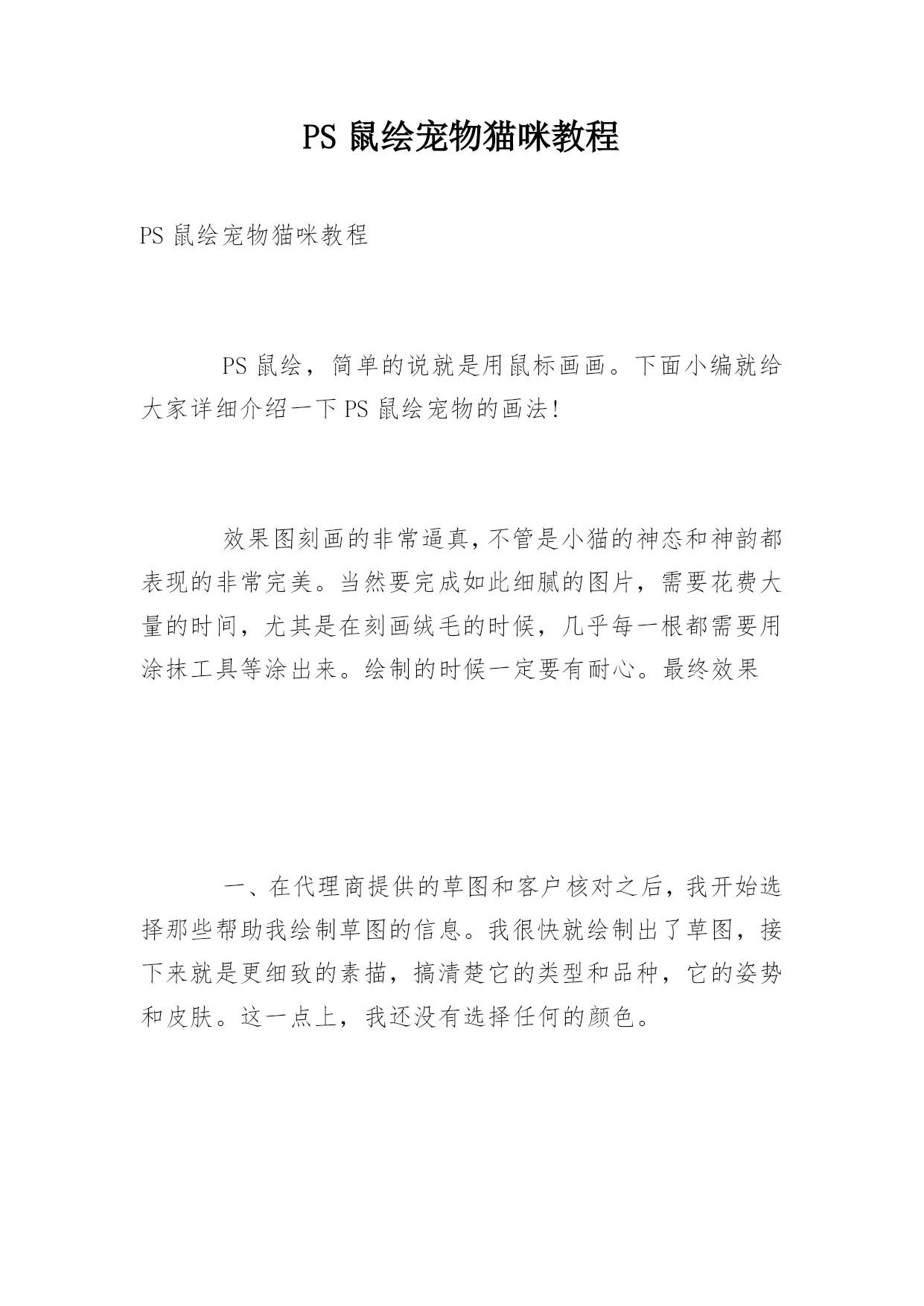 PS 鼠绘宠物猫咪教程

PS 鼠绘宠物猫咪教程

PS 鼠绘，简单的说就是用鼠标画画。下面小编就给大家详细介绍一下 PS 鼠绘宠物的画法！

效果图刻画的非常逼真，不管是小猫的神态和神韵都表现的非常完美。当然要完成如此细腻的图片，需要花费大量的时间，尤其是在刻画绒毛的时候，几乎每一根都需要用涂抹工具等涂出来。绘制的时候一定要有耐心。最终效果

一、在代理商提供的草图和客户核对之后，我开始选择那些帮助我绘制草图的信息。我很快就绘制出了草图，接下来就是更细致的素描，搞清楚它的类型和品种，它的姿势和皮肤。这一点上，我还没有选择任何的颜色。